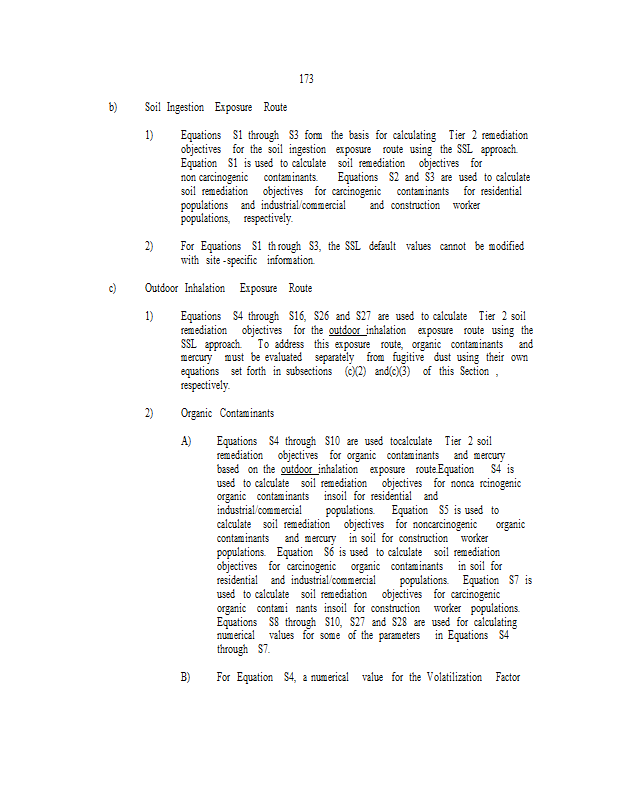 173

b) Soil Ingestion Exposure Route

1) Equations S1 through S3 form the basis for calculating Tier 2 remediation objectives for the soil ingestion exposure route using the SSL approach. Equation S1 is used to calculate soil remediation objectives for non carcinogenic contaminants. Equations S2 and S3 are used to calculate soil remediation objectives for carcinogenic contaminants for residential populations and industrial/commercial and construction worker populations, respectively.

2) For Equations S1 th rough S3, the SSL default values cannot be modified with site -specific information.

c) Outdoor Inhalation Exposure Route

1) Equations S4 through S16, S26 and S27 are used to calculate Tier 2 soil remediation objectives for the outdoor inhalation exposure route using the SSL approach. To address this exposure route, organic contaminants and mercury must be evaluated separately from fugitive dust using their own equations set forth in subsections (c)(2) and(c)(3) of this Section , respectively.

2) Organic Contaminants

A) Equations S4 through S10 are used tocalculate Tier 2 soil remediation objectives for organic contaminants and mercury based on the outdoor inhalation exposure route.Equation S4 is used to calculate soil remediation objectives for nonca rcinogenic organic contaminants insoil for residential and industrial/commercial populations. Equation S5 is used to calculate soil remediation objectives for noncarcinogenic organic contaminants and mercury in soil for construction worker populations. Equation S6 is used to calculate soil remediation objectives for carcinogenic organic contaminants in soil for residential and industrial/commercial populations. Equation S7 is used to calculate soil remediation objectives for carcinogenic organic contami nants insoil for construction worker populations. Equations S8 through S10, S27 and S28 are used for calculating numerical values for some of the parameters in Equations S4 through S7.

B) For Equation S4, a numerical value for the Volatilization Factor